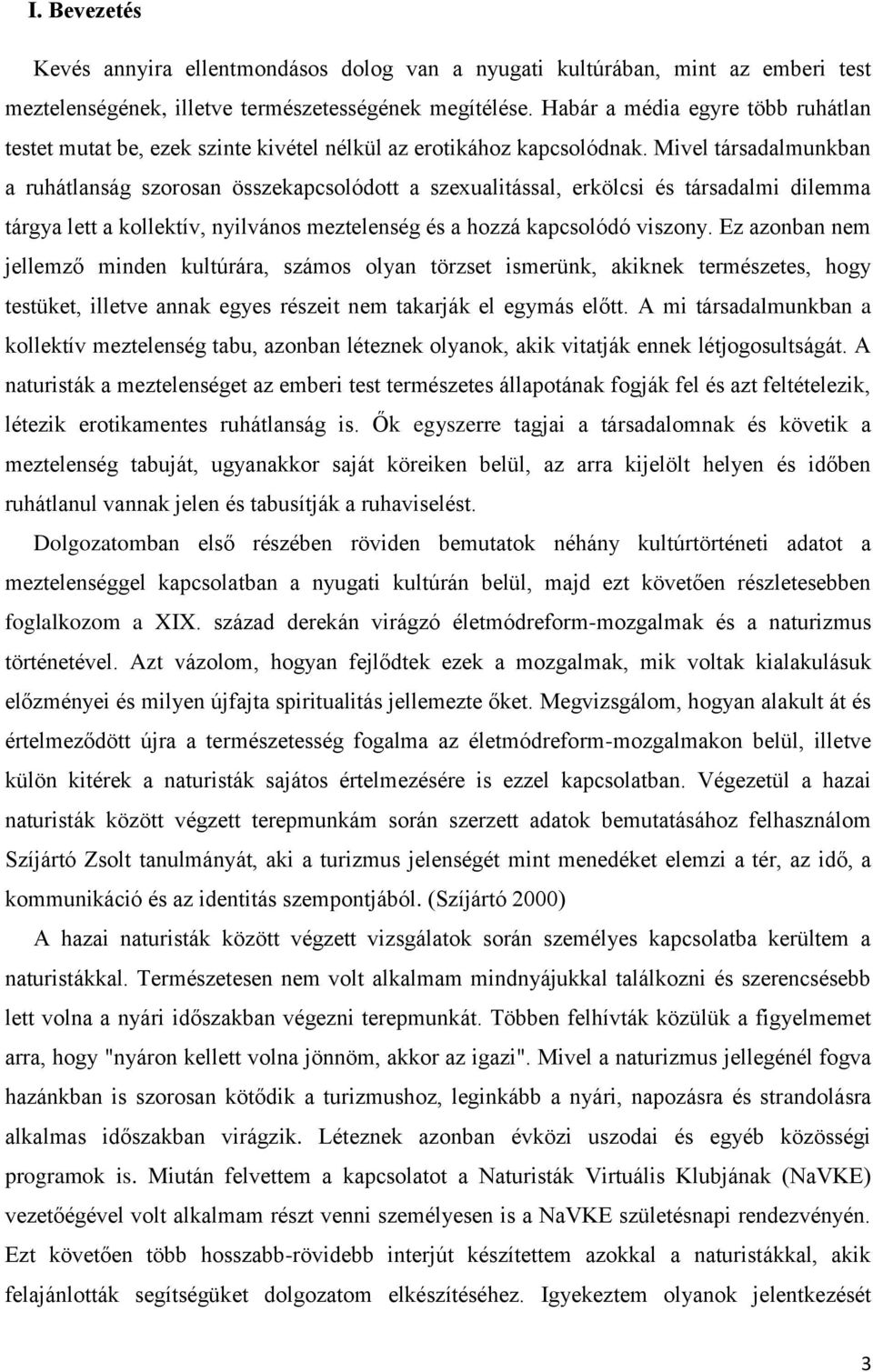 I. Bevezetés

Kevés annyira ellentmondásos dolog van a nyugati kultúrában, mint az emberi test meztelenségének, illetve természetességének megítélése. Habár a média egyre több ruhátlan testet mutat be, ezek szinte kivétel nélkül az erotikához kapcsolódnak. Mivel társadalmunkban a ruhátlanság szorosan összekapcsolódott a szexualitással, erkölcsi és társadalmi dilemma tárgya lett a kollektív, nyilvános meztelenség és a hozzá kapcsolódó viszony. Ez azonban nem jellemző minden kultúrára, számos olyan törzset ismerünk, akiknek természetes, hogy testüket, illetve annak egyes részeit nem takarják el egymás előtt. A mi társadalmunkban a kollektív meztelenség tabu, azonban léteznek olyanok, akik vitatják ennek létjogosultságát. A naturisták a meztelenséget az emberi test természetes állapotának fogják fel és azt feltételezik, létezik erotikamentes ruhátlanság is. Ők egyszerre tagjai a társadalomnak és követik a meztelenség tabuját, ugyanakkor saját köreiken belül, az arra kijelölt helyen és időben ruhátlanul vannak jelen és tabusítják a ruhaviselést.

Dolgozatomban első részében röviden bemutatok néhány kultúrtörténeti adatot a meztelenséggel kapcsolatban a nyugati kultúrán belül, majd ezt követően részletesebben foglalkozom a XIX. század derekán virágzó életmódreform-mozgalmak és a naturizmus történetével. Azt vázolom, hogyan fejlődtek ezek a mozgalmak, mik voltak kialakulásuk előzményei és milyen újfajta spiritualitás jellemezte őket. Megvizsgálom, hogyan alakult át és értelmeződött újra a természetesség fogalma az életmódreform-mozgalmakon belül, illetve külön kitérek a naturisták sajátos értelmezésére is ezzel kapcsolatban. Végezetül a hazai naturisták között végzett terepmunkám során szerzett adatok bemutatásához felhasználom Szíjártó Zsolt tanulmányát, aki a turizmus jelenségét mint menedéket elemzi a tér, az idő, a kommunikáció és az identitás szempontjából. (Szíjártó 2000)

A hazai naturisták között végzett vizsgálatok során személyes kapcsolatba kerültem a naturistákkal. Természetesen nem volt alkalmam mindnyájukkal találkozni és szerencsésebb lett volna a nyári időszakban végezni terepmunkát. Többen felhívták közülük a figyelmemet arra, hogy "nyáron kellett volna jönnöm, akkor az igazi". Mivel a naturizmus jellegénél fogva hazánkban is szorosan kötődik a turizmushoz, leginkább a nyári, napozásra és strandolásra alkalmas időszakban virágzik. Léteznek azonban évközi uszodai és egyéb közösségi programok is. Miután felvettem a kapcsolatot a Naturisták Virtuális Klubjának (NaVKE) vezetőégével volt alkalmam részt venni személyesen is a NaVKE születésnapi rendezvényén. Ezt követően több hosszabb-rövidebb interjút készítettem azokkal a naturistákkal, akik felajánlották segítségüket dolgozatom elkészítéséhez. Igyekeztem olyanok jelentkezését

3